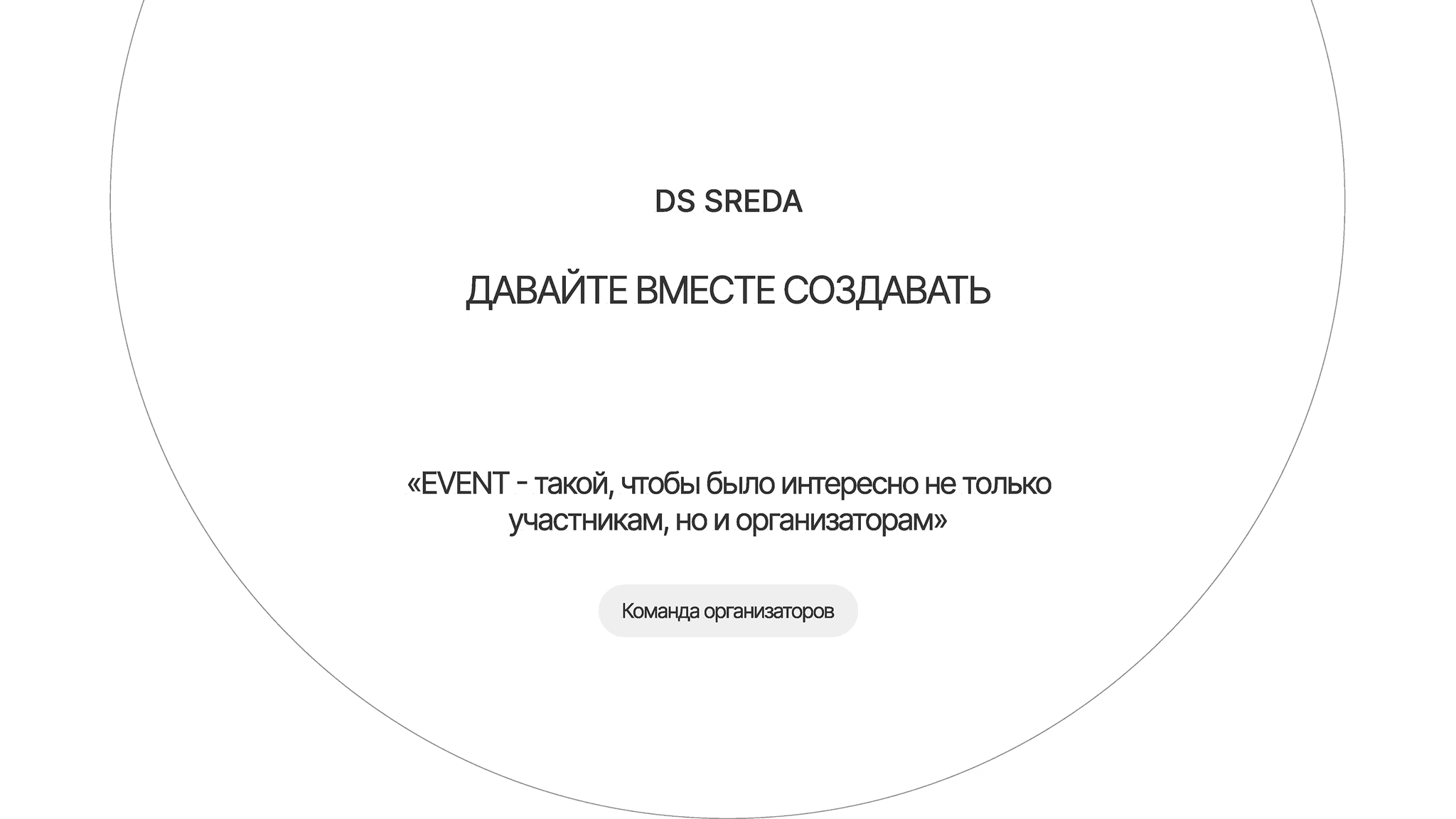 DS SREDA

ДАВАЙТЕ ВМЕСТЕ СОЗДАВАТЬ

«EVENT - такой, чтобы было интересно не только участникам, но и организаторам»

Команда организаторов